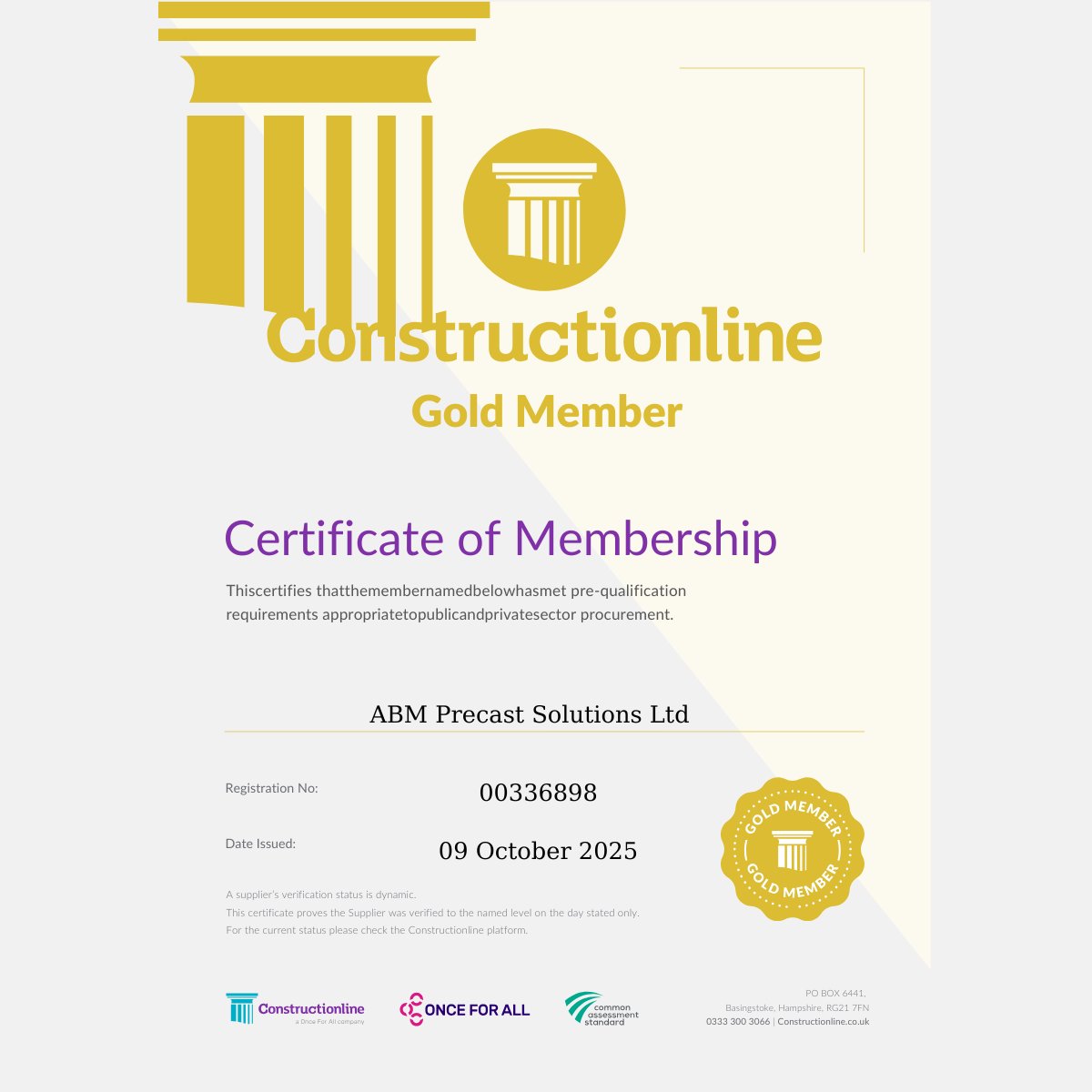 Constructionline

Gold Member

Certificate of Membership

Thiscertifies thatthemembernamedbelowhasmet pre-qualification requirements appropriatetopublicandprivatesector procurement.

ABM Precast Solutions Ltd

Registration No: 00336898

Date Issued: 09 October 2025

GOLD MEMBER GOLD MEMBER

A supplier's verification status is dynamic.
This certificate proves the Supplier was verified to the named level on the day stated only.
For the current status please check the Constructionline platform.

Constructionline
a Once For All company

ONCE FOR ALL

common assessment standard

PO BOX 6441,
Basingstoke, Hampshire, RG21 7FN
0333 300 3066 | Constructionline.co.uk